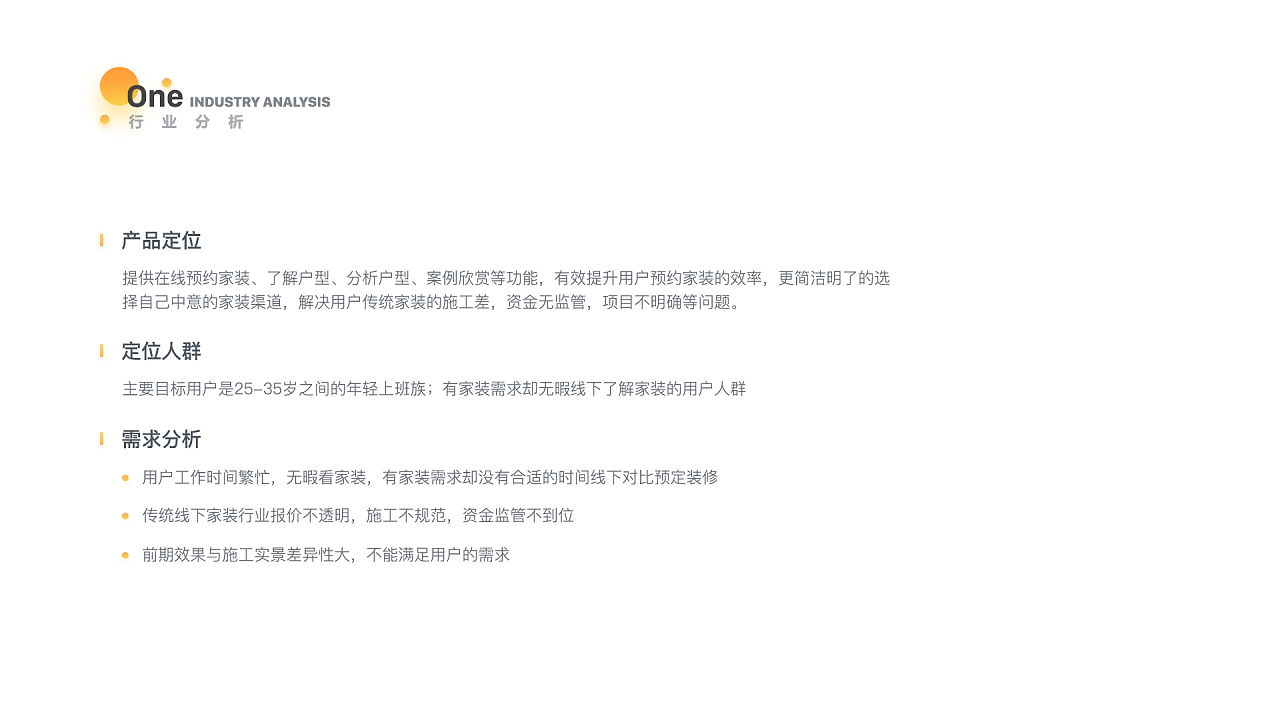 One INDUSTRY ANALYSIS
行 业 分 析

产品定位

提供在线预约家装、了解户型、分析户型、案例欣赏等功能，有效提升用户预约家装的效率，更简洁明了的选择自己中意的家装渠道，解决用户传统家装的施工差，资金无监管，项目不明确等问题。

定位人群

主要目标用户是25–35岁之间的年轻上班族；有家装需求却无暇线下了解家装的用户人群

需求分析

• 用户工作时间繁忙，无暇看家装，有家装需求却没有合适的时间线下对比预定装修
• 传统线下家装行业报价不透明，施工不规范，资金监管不到位
• 前期效果与施工实景差异性大，不能满足用户的需求